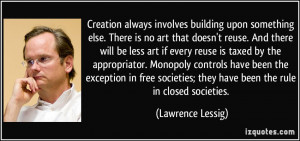 Creation always involves building upon something else. There is no art that doesn't reuse. And there will be less art if every reuse is taxed by the appropriator. Monopoly controls have been the exception in free societies; they have been the rule in closed societies.

(Lawrence Lessig)

izquotes.com